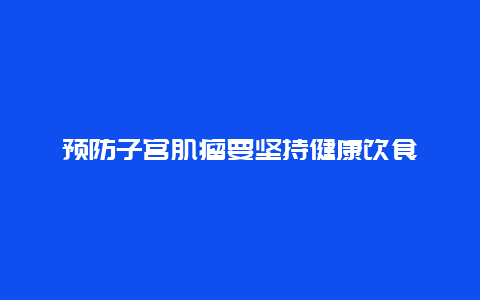 预防子宫肌瘤要坚持健康饮食